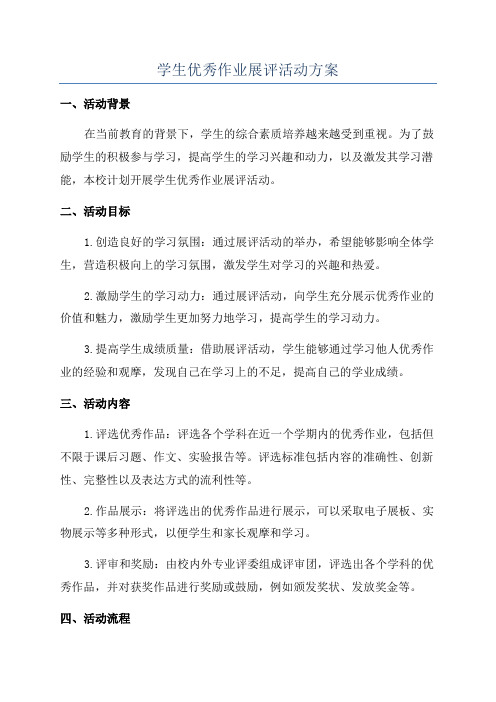 学生优秀作业展评活动方案

一、活动背景

在当前教育的背景下，学生的综合素质培养越来越受到重视。为了鼓励学生的积极参与学习，提高学生的学习兴趣和动力，以及激发其学习潜能，本校计划开展学生优秀作业展评活动。

二、活动目标

1.创造良好的学习氛围：通过展评活动的举办，希望能够影响全体学生，营造积极向上的学习氛围，激发学生对学习的兴趣和热爱。

2.激励学生的学习动力：通过展评活动，向学生充分展示优秀作业的价值和魅力，激励学生更加努力地学习，提高学生的学习动力。

3.提高学生成绩质量：借助展评活动，学生能够通过学习他人优秀作业的经验和观摩，发现自己在学习上的不足，提高自己的学业成绩。

三、活动内容

1.评选优秀作品：评选各个学科在近一个学期内的优秀作业，包括但不限于课后习题、作文、实验报告等。评选标准包括内容的准确性、创新性、完整性以及表达方式的流利性等。

2.作品展示：将评选出的优秀作品进行展示，可以采取电子展板、实物展示等多种形式，以便学生和家长观摩和学习。

3.评审和奖励：由校内外专业评委组成评审团，评选出各个学科的优秀作品，并对获奖作品进行奖励或鼓励，例如颁发奖状、发放奖金等。

四、活动流程